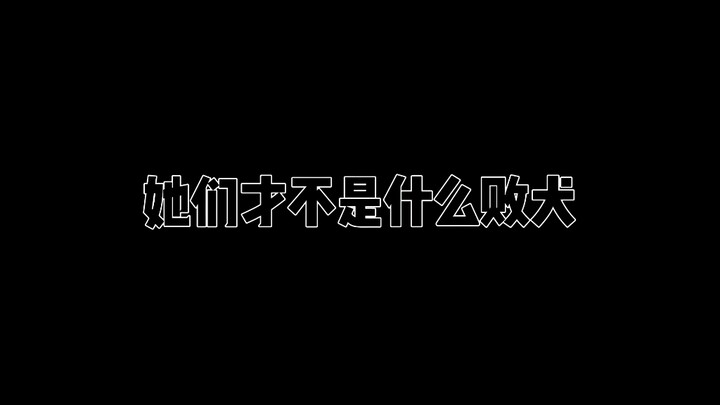 她们才不是什么败犬